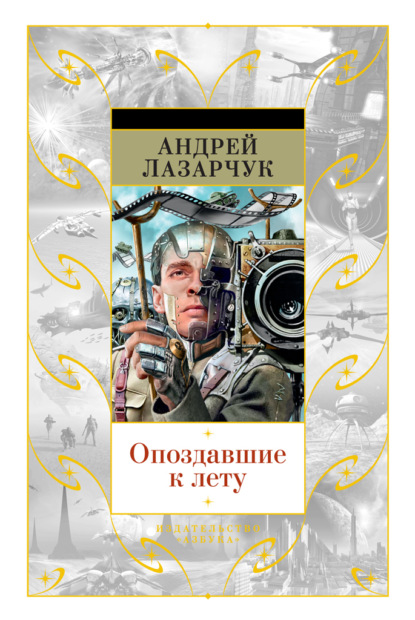 АНДРЕЙ ЛАЗАРЧУК

Опоздавшие к лету

ИЗДАТЕЛЬСТВО «АЗБУКА»